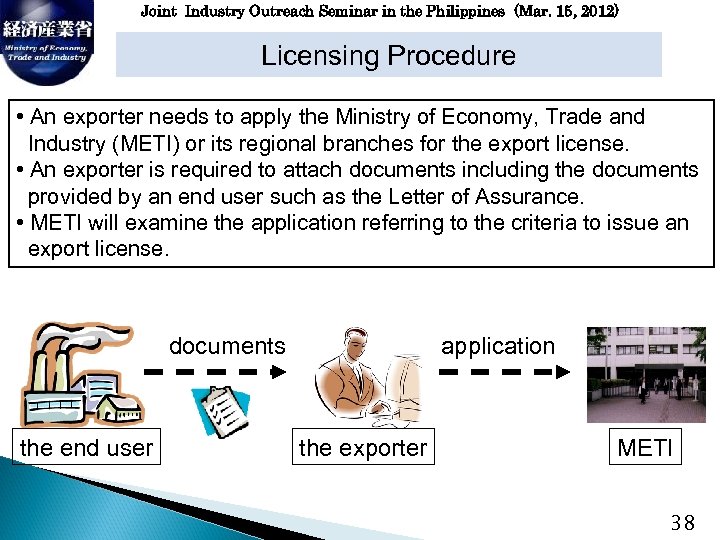 経済産業省
Ministry of Economy, Trade and Industry

Joint Industry Outreach Seminar in the Philippines (Mar. 15, 2012)

Licensing Procedure

• An exporter needs to apply the Ministry of Economy, Trade and Industry (METI) or its regional branches for the export license.
• An exporter is required to attach documents including the documents provided by an end user such as the Letter of Assurance.
• METI will examine the application referring to the criteria to issue an export license.

documents

application

the end user

the exporter

METI

38